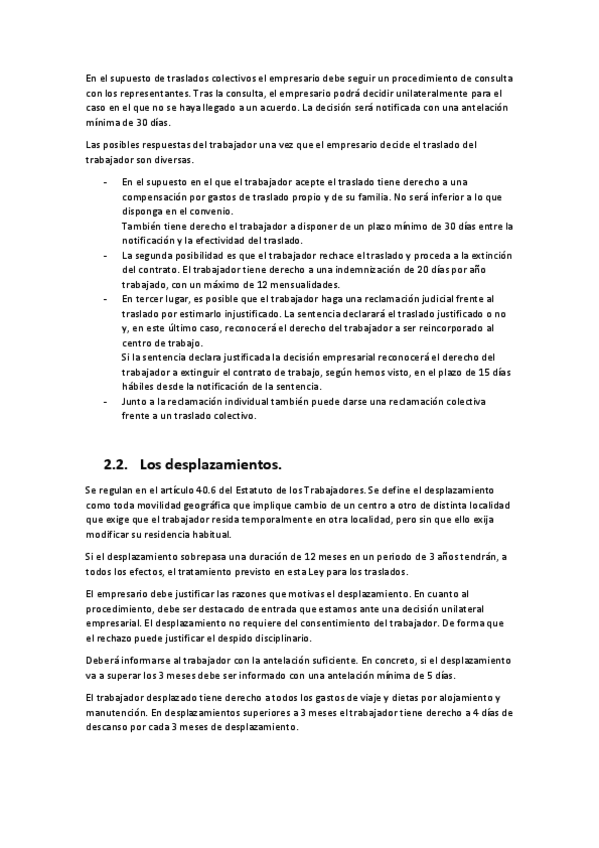 En el supuesto de traslados colectivos el empresario debe seguir un procedimiento de consulta con los representantes. Tras la consulta, el empresario podrá decidir unilateralmente para el caso en el que no se haya llegado a un acuerdo. La decisión será notificada con una antelación mínima de 30 días.

Las posibles respuestas del trabajador una vez que el empresario decide el traslado del trabajador son diversas.

- En el supuesto en el que el trabajador acepte el traslado tiene derecho a una compensación por gastos de traslado propio y de su familia. No será inferior a lo que disponga en el convenio.
También tiene derecho el trabajador a disponer de un plazo mínimo de 30 días entre la notificación y la efectividad del traslado.
- La segunda posibilidad es que el trabajador rechace el traslado y proceda a la extinción del contrato. El trabajador tiene derecho a una indemnización de 20 días por año trabajado, con un máximo de 12 mensualidades.
- En tercer lugar, es posible que el trabajador haga una reclamación judicial frente al traslado por estimarlo injustificado. La sentencia declarará el traslado justificado o no y, en este último caso, reconocerá el derecho del trabajador a ser reincorporado al centro de trabajo.
Si la sentencia declara justificada la decisión empresarial reconocerá el derecho del trabajador a extinguir el contrato de trabajo, según hemos visto, en el plazo de 15 días hábiles desde la notificación de la sentencia.
- Junto a la reclamación individual también puede darse una reclamación colectiva frente a un traslado colectivo.

2.2. Los desplazamientos.

Se regulan en el artículo 40.6 del Estatuto de los Trabajadores. Se define el desplazamiento como toda movilidad geográfica que implique cambio de un centro a otro de distinta localidad que exige que el trabajador resida temporalmente en otra localidad, pero sin que ello exija modificar su residencia habitual.

Si el desplazamiento sobrepasa una duración de 12 meses en un periodo de 3 años tendrán, a todos los efectos, el tratamiento previsto en esta Ley para los traslados.

El empresario debe justificar las razones que motivas el desplazamiento. En cuanto al procedimiento, debe ser destacado de entrada que estamos ante una decisión unilateral empresarial. El desplazamiento no requiere del consentimiento del trabajador. De forma que el rechazo puede justificar el despido disciplinario.

Deberá informarse al trabajador con la antelación suficiente. En concreto, si el desplazamiento va a superar los 3 meses debe ser informado con una antelación mínima de 5 días.

El trabajador desplazado tiene derecho a todos los gastos de viaje y dietas por alojamiento y manutención. En desplazamientos superiores a 3 meses el trabajador tiene derecho a 4 días de descanso por cada 3 meses de desplazamiento.